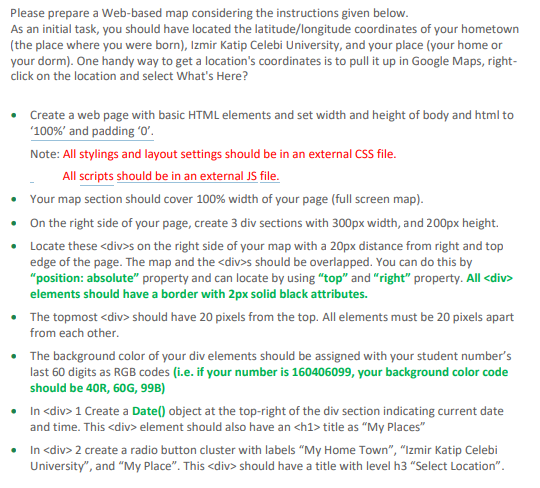 Please prepare a Web-based map considering the instructions given below.
As an initial task, you should have located the latitude/longitude coordinates of your hometown (the place where you were born), Izmir Katip Celebi University, and your place (your home or your dorm). One handy way to get a location's coordinates is to pull it up in Google Maps, right-click on the location and select What's Here?

• Create a web page with basic HTML elements and set width and height of body and html to '100%' and padding '0'.

Note: All stylings and layout settings should be in an external CSS file.

All scripts should be in an external JS file.

• Your map section should cover 100% width of your page (full screen map).

• On the right side of your page, create 3 div sections with 300px width, and 200px height.

• Locate these <div>s on the right side of your map with a 20px distance from right and top edge of the page. The map and the <div>s should be overlapped. You can do this by "position: absolute" property and can locate by using "top" and "right" property. All <div> elements should have a border with 2px solid black attributes.

• The topmost <div> should have 20 pixels from the top. All elements must be 20 pixels apart from each other.

• The background color of your div elements should be assigned with your student number's last 60 digits as RGB codes (i.e. if your number is 160406099, your background color code should be 40R, 60G, 99B)

• In <div> 1 Create a Date() object at the top-right of the div section indicating current date and time. This <div> element should also have an <h1> title as "My Places"

• In <div> 2 create a radio button cluster with labels "My Home Town", "Izmir Katip Celebi University", and "My Place". This <div> should have a title with level h3 "Select Location".